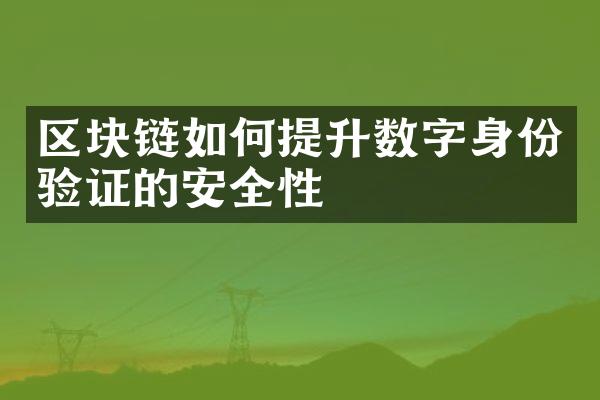 区块链如何提升数字身份验证的安全性